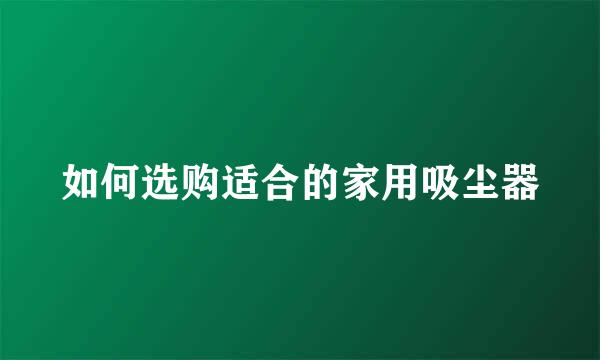 如何选购适合的家用吸尘器